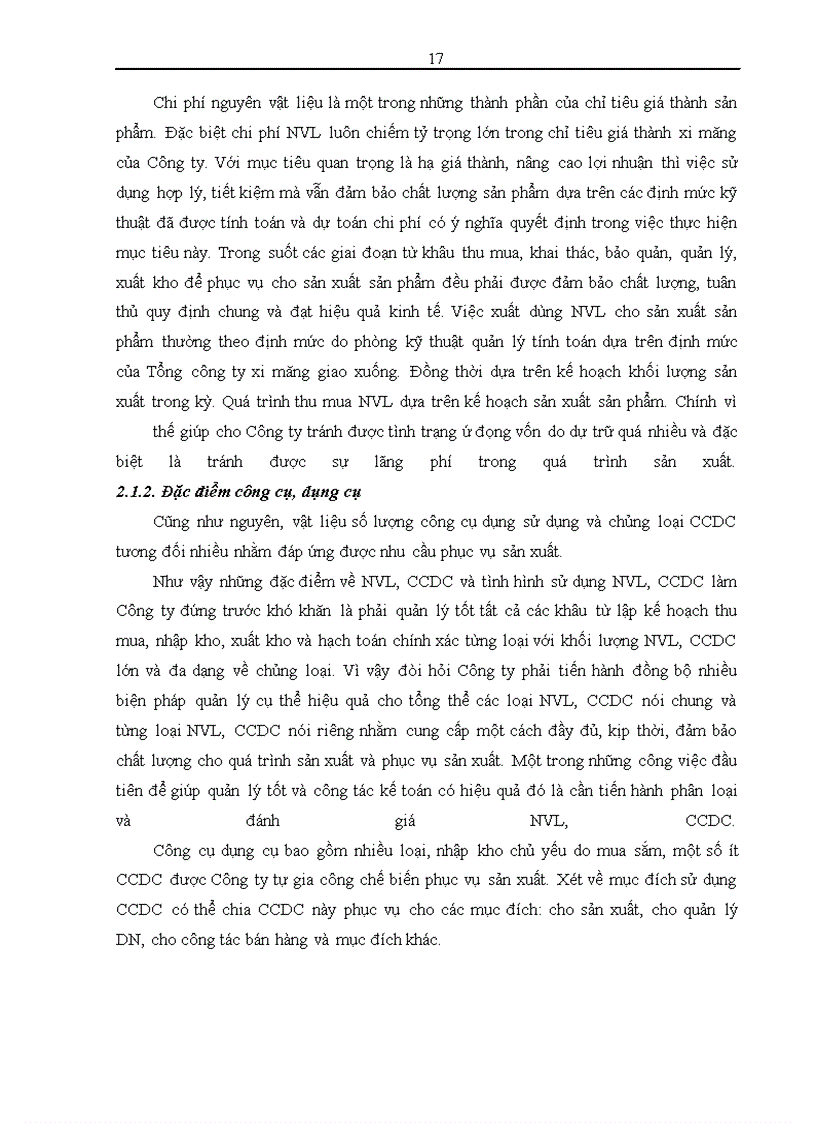 17

Chi phí nguyên vật liệu là một trong những thành phần của chỉ tiêu giá thành sản phẩm. Đặc biệt chi phí NVL luôn chiếm tỷ trọng lớn trong chỉ tiêu giá thành xi măng của Công ty. Với mục tiêu quan trọng là hạ giá thành, nâng cao lợi nhuận thì việc sử dụng hợp lý, tiết kiệm mà vẫn đảm bảo chất lượng sản phẩm dựa trên các định mức kỹ thuật đã được tính toán và dự toán chi phí có ý nghĩa quyết định trong việc thực hiện mục tiêu này. Trong suốt các giai đoạn từ khâu thu mua, khai thác, bảo quản, quản lý, xuất kho để phục vụ cho sản xuất sản phẩm đều phải được đảm bảo chất lượng, tuân thủ quy định chung và đạt hiệu quả kinh tế. Việc xuất dùng NVL cho sản xuất sản phẩm thường theo định mức do phòng kỹ thuật quản lý tính toán dựa trên định mức của Tổng công ty xi măng giao xuống. Đồng thời dựa trên kế hoạch khối lượng sản xuất trong kỳ. Quá trình thu mua NVL dựa trên kế hoạch sản xuất sản phẩm. Chính vì

thế giúp cho Công ty tránh được tình trạng ứ đọng vốn do dự trữ quá nhiều và đặc biệt là tránh được sự lãng phí trong quá trình sản xuất.

2.1.2. Đặc điểm công cụ, dụng cụ

Cũng như nguyên, vật liệu số lượng công cụ dụng sử dụng và chủng loại CCDC tương đối nhiều nhằm đáp ứng được nhu cầu phục vụ sản xuất.

Như vậy những đặc điểm về NVL, CCDC và tình hình sử dụng NVL, CCDC làm Công ty đứng trước khó khăn là phải quản lý tốt tất cả các khâu từ lập kế hoạch thu mua, nhập kho, xuất kho và hạch toán chính xác từng loại với khối lượng NVL, CCDC lớn và đa dạng về chủng loại. Vì vậy đòi hỏi Công ty phải tiến hành đồng bộ nhiều biện pháp quản lý cụ thể hiệu quả cho tổng thể các loại NVL, CCDC nói chung và từng loại NVL, CCDC nói riêng nhằm cung cấp một cách đầy đủ, kịp thời, đảm bảo chất lượng cho quá trình sản xuất và phục vụ sản xuất. Một trong những công việc đầu tiên để giúp quản lý tốt và công tác kế toán có hiệu quả đó là cần tiến hành phân loại và đánh giá NVL, CCDC.

Công cụ dụng cụ bao gồm nhiều loại, nhập kho chủ yếu do mua sắm, một số ít CCDC được Công ty tự gia công chế biến phục vụ sản xuất. Xét về mục đích sử dụng CCDC có thể chia CCDC này phục vụ cho các mục đích: cho sản xuất, cho quản lý DN, cho công tác bán hàng và mục đích khác.